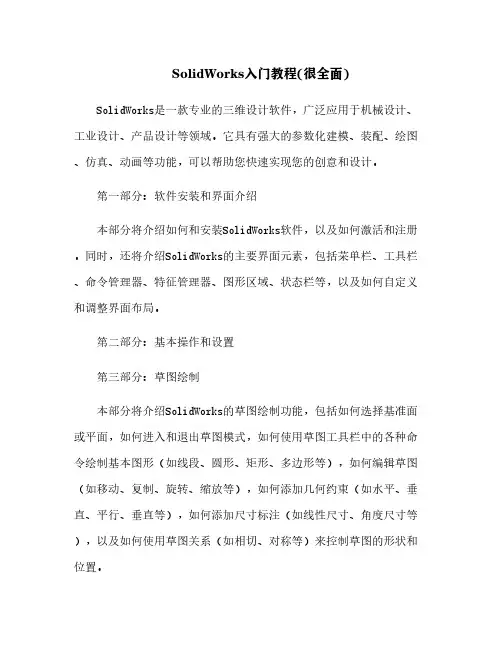 SolidWorks入门教程(很全面)

SolidWorks是一款专业的三维设计软件，广泛应用于机械设计、工业设计、产品设计等领域。它具有强大的参数化建模、装配、绘图、仿真、动画等功能，可以帮助您快速实现您的创意和设计。

第一部分：软件安装和界面介绍

本部分将介绍如何和安装SolidWorks软件，以及如何激活和注册。同时，还将介绍SolidWorks的主要界面元素，包括菜单栏、工具栏、命令管理器、特征管理器、图形区域、状态栏等，以及如何自定义和调整界面布局。

第二部分：基本操作和设置

第三部分：草图绘制

本部分将介绍SolidWorks的草图绘制功能，包括如何选择基准面或平面，如何进入和退出草图模式，如何使用草图工具栏中的各种命令绘制基本图形（如线段、圆形、矩形、多边形等），如何编辑草图（如移动、复制、旋转、缩放等），如何添加几何约束（如水平、垂直、平行、垂直等），如何添加尺寸标注（如线性尺寸、角度尺寸等），以及如何使用草图关系（如相切、对称等）来控制草图的形状和位置。